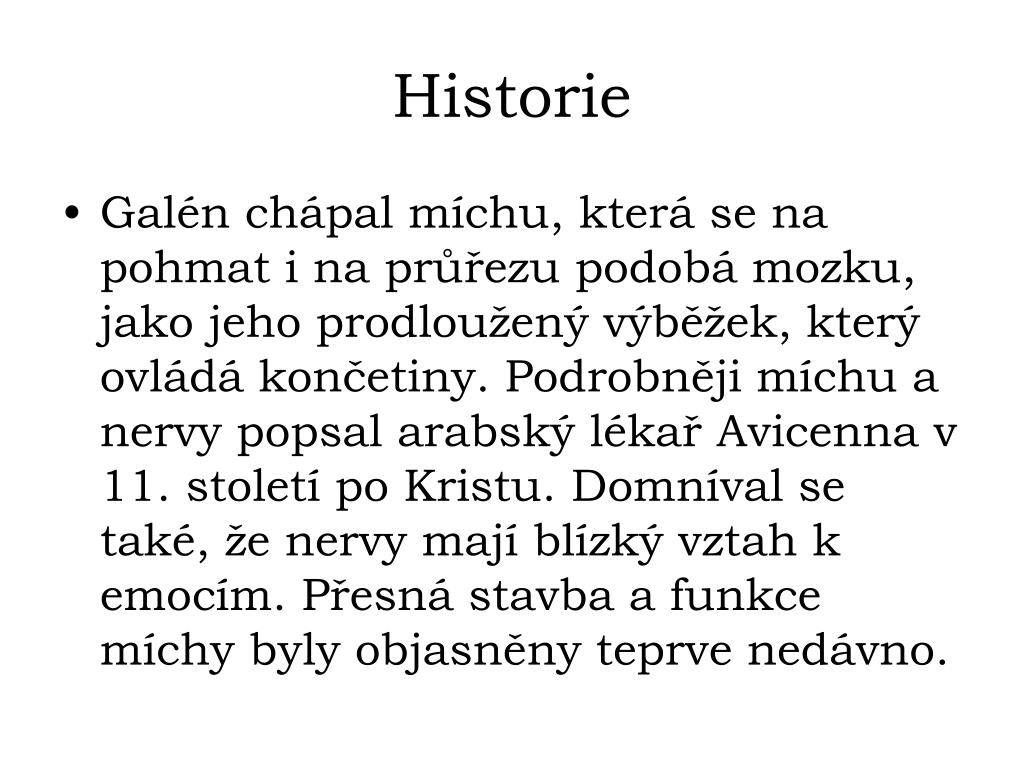 Historie

• Galén chápal míchu, která se na pohmat i na průřezu podobá mozku, jako jeho prodloužený výběžek, který ovládá končetiny. Podrobněji míchu a nervy popsal arabský lékař Avicenna v 11. století po Kristu. Domníval se také, že nervy mají blízký vztah k emocím. Přesná stavba a funkce míchy byly objasněny teprve nedávno.